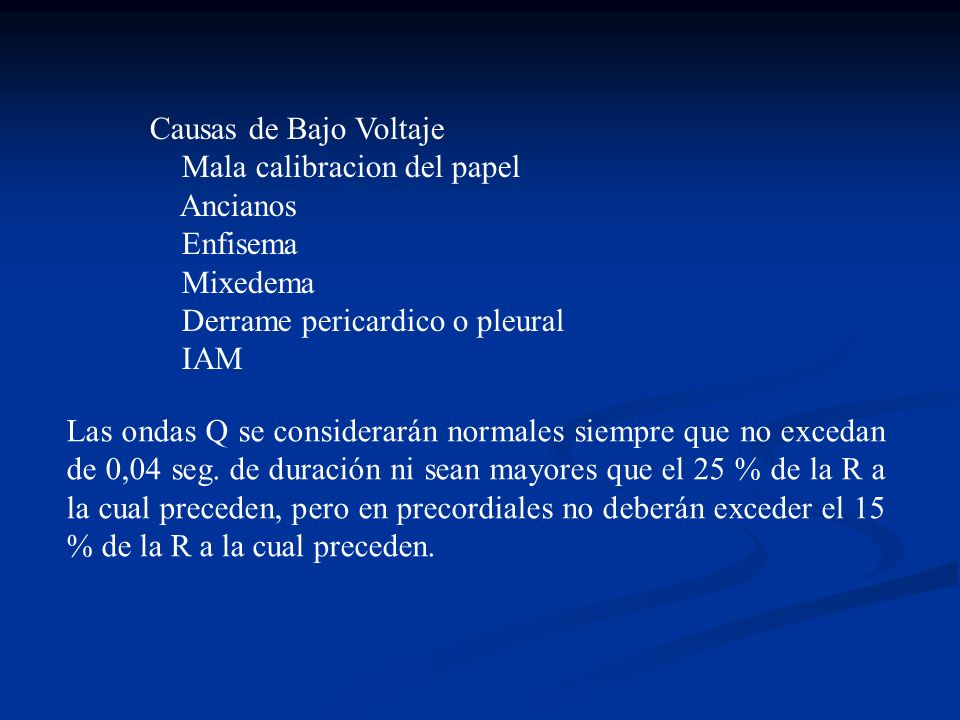 Causas de Bajo Voltaje
Mala calibracion del papel
Ancianos
Enfisema
Mixedema
Derrame pericardico o pleural
IAM

Las ondas Q se considerarán normales siempre que no excedan de 0,04 seg. de duración ni sean mayores que el 25 % de la R a la cual preceden, pero en precordiales no deberán exceder el 15 % de la R a la cual preceden.